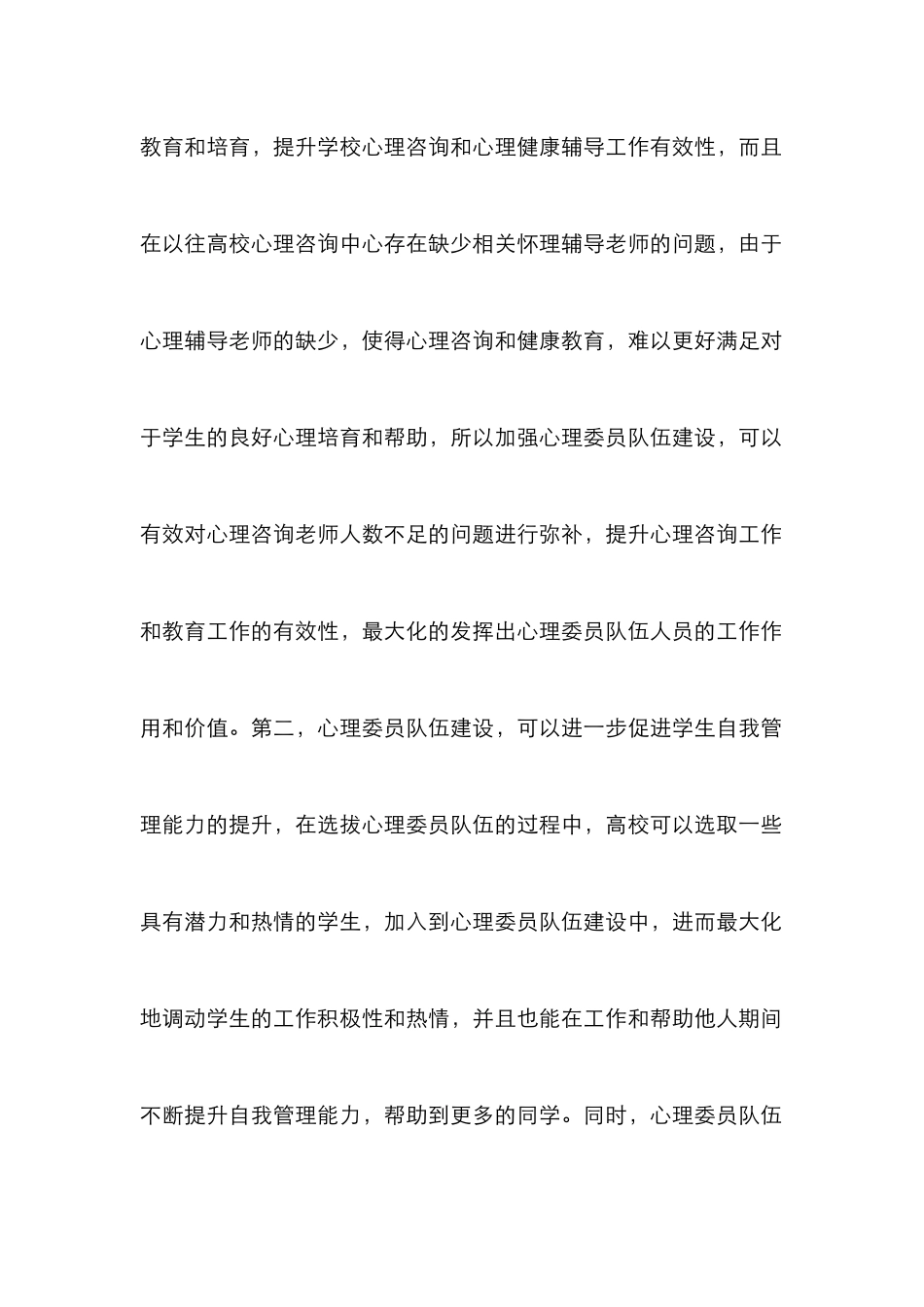 教育和培育，提升学校心理咨询和心理健康辅导工作有效性，而且在以往高校心理咨询中心存在缺少相关怀理辅导老师的问题，由于心理辅导老师的缺少，使得心理咨询和健康教育，难以更好满足对于学生的良好心理培育和帮助，所以加强心理委员队伍建设，可以有效对心理咨询老师人数不足的问题进行弥补，提升心理咨询工作和教育工作的有效性，最大化的发挥出心理委员队伍人员的工作作用和价值。第二，心理委员队伍建设，可以进一步促进学生自我管理能力的提升，在选拔心理委员队伍的过程中，高校可以选取一些具有潜力和热情的学生，加入到心理委员队伍建设中，进而最大化地调动学生的工作积极性和热情，并且也能在工作和帮助他人期间不断提升自我管理能力，帮助到更多的同学。同时，心理委员队伍